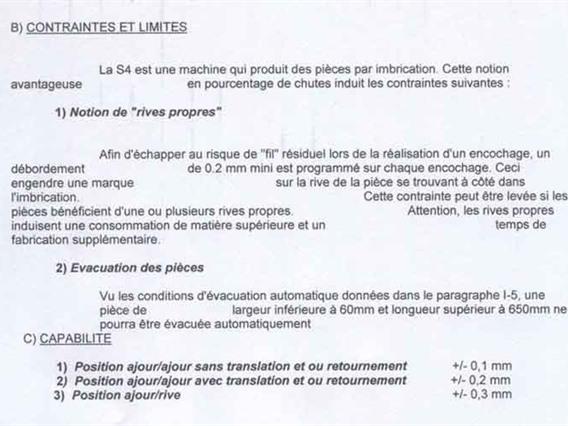 B) CONTRAINTES ET LIMITES

La S4 est une machine qui produit des pièces par imbrication. Cette notion avantageuse en pourcentage de chutes induit les contraintes suivantes :

1) Notion de "rives propres"

Afin d'échapper au risque de "fil" résiduel lors de la réalisation d'un encochage, un débordement de 0.2 mm mini est programmé sur chaque encochage. Ceci engendre une marque sur la rive de la pièce se trouvant à côté dans l'imbrication. Cette contrainte peut être levée si les pièces bénéficient d'une ou plusieurs rives propres. Attention, les rives propres induisent une consommation de matière supérieure et un temps de fabrication supplémentaire.

2) Evacuation des pièces

Vu les conditions d'évacuation automatique données dans le paragraphe I-5, une pièce de largeur inférieure à 60mm et longueur supérieur à 650mm ne pourra être évacuée automatiquement

C) CAPABILITE

1) Position ajour/ajour sans translation et ou retournement +/- 0,1 mm
2) Position ajour/ajour avec translation et ou retournement +/- 0,2 mm
3) Position ajour/rive +/- 0,3 mm